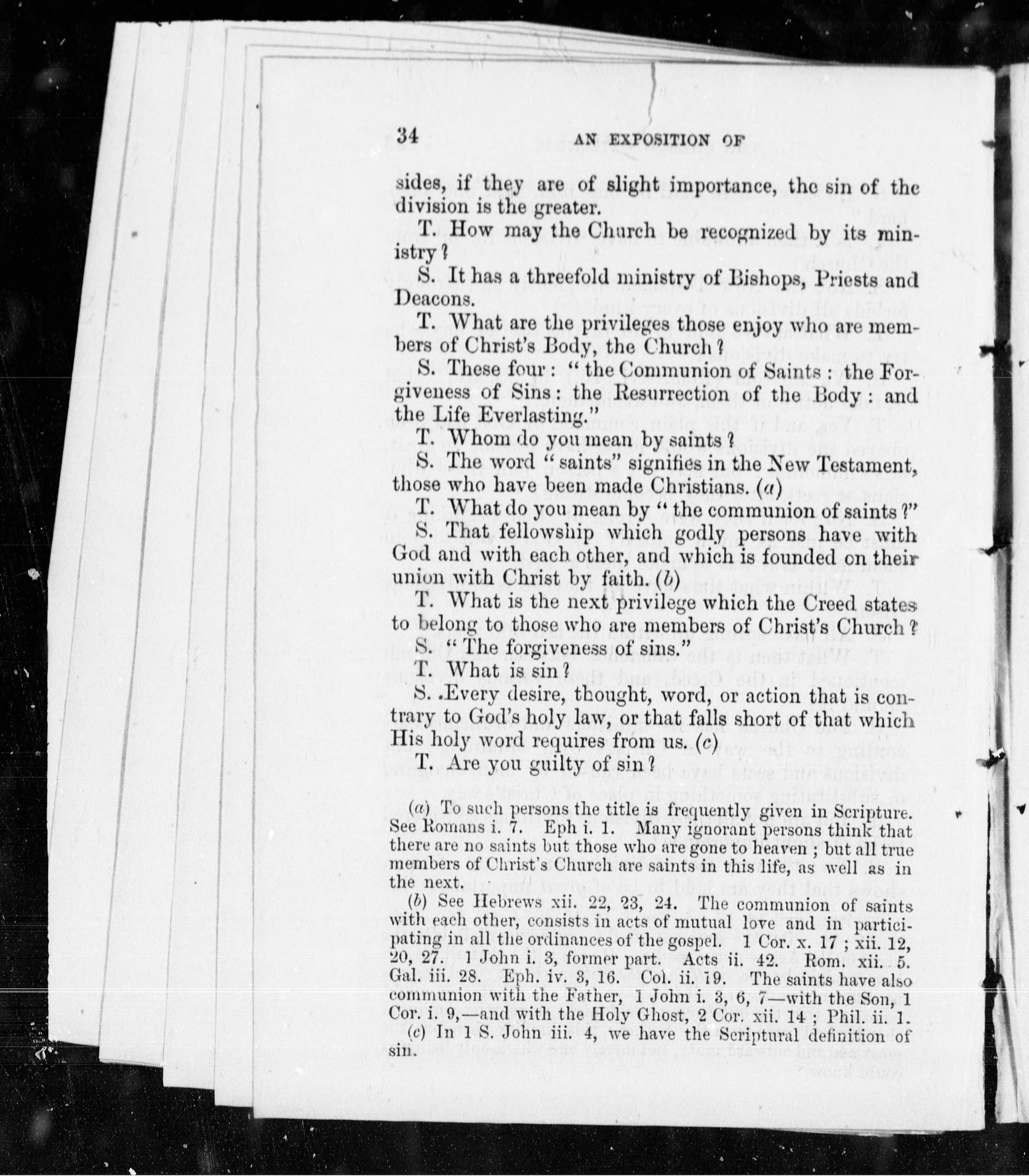 34 AN EXPOSITION OF

sides, if they are of slight importance, the sin of the division is the greater.

T. How may the Church be recognized by its ministry?

S. It has a threefold ministry of Bishops, Priests and Deacons.

T. What are the privileges those enjoy who are members of Christ's Body, the Church?

S. These four: "the Communion of Saints: the Forgiveness of Sins: the Resurrection of the Body: and the Life Everlasting."

T. Whom do you mean by saints?

S. The word "saints" signifies in the New Testament, those who have been made Christians. (a)

T. What do you mean by "the communion of saints?"

S. That fellowship which godly persons have with God and with each other, and which is founded on their union with Christ by faith. (b)

T. What is the next privilege which the Creed states to belong to those who are members of Christ's Church?

S. "The forgiveness of sins."

T. What is sin?

S. Every desire, thought, word, or action that is contrary to God's holy law, or that falls short of that which His holy word requires from us. (c)

T. Are you guilty of sin?

(a) To such persons the title is frequently given in Scripture. See Romans i. 7. Eph i. 1. Many ignorant persons think that there are no saints but those who are gone to heaven; but all true members of Christ's Church are saints in this life, as well as in the next.

(b) See Hebrews xii. 22, 23, 24. The communion of saints with each other, consists in acts of mutual love and in participating in all the ordinances of the gospel. 1 Cor. x. 17; xii. 12, 20, 27. 1 John i. 3, former part. Acts ii. 42. Rom. xii. 5. Gal. iii. 28. Eph. iv. 3, 16. Col. ii. 19. The saints have also communion with the Father, 1 John i. 3, 6, 7—with the Son, 1 Cor. i. 9,—and with the Holy Ghost, 2 Cor. xii. 14; Phil. ii. 1.

(c) In 1 S. John iii. 4, we have the Scriptural definition of sin.